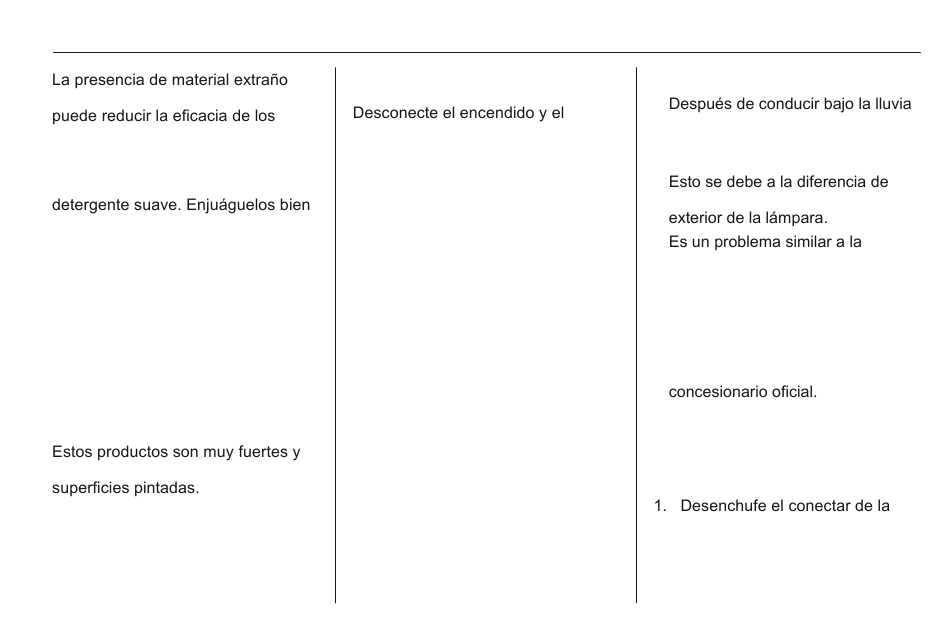 La presencia de material extraño

puede reducir la eficacia de los

detergente suave. Enjuáguelos bien

Estos productos son muy fuertes y

superficies pintadas.

Desconecte el encendido y el

Después de conducir bajo la lluvia

Esto se debe a la diferencia de

exterior de la lámpara.
Es un problema similar a la

concesionario oficial.

1. Desenchufe el conectar de la